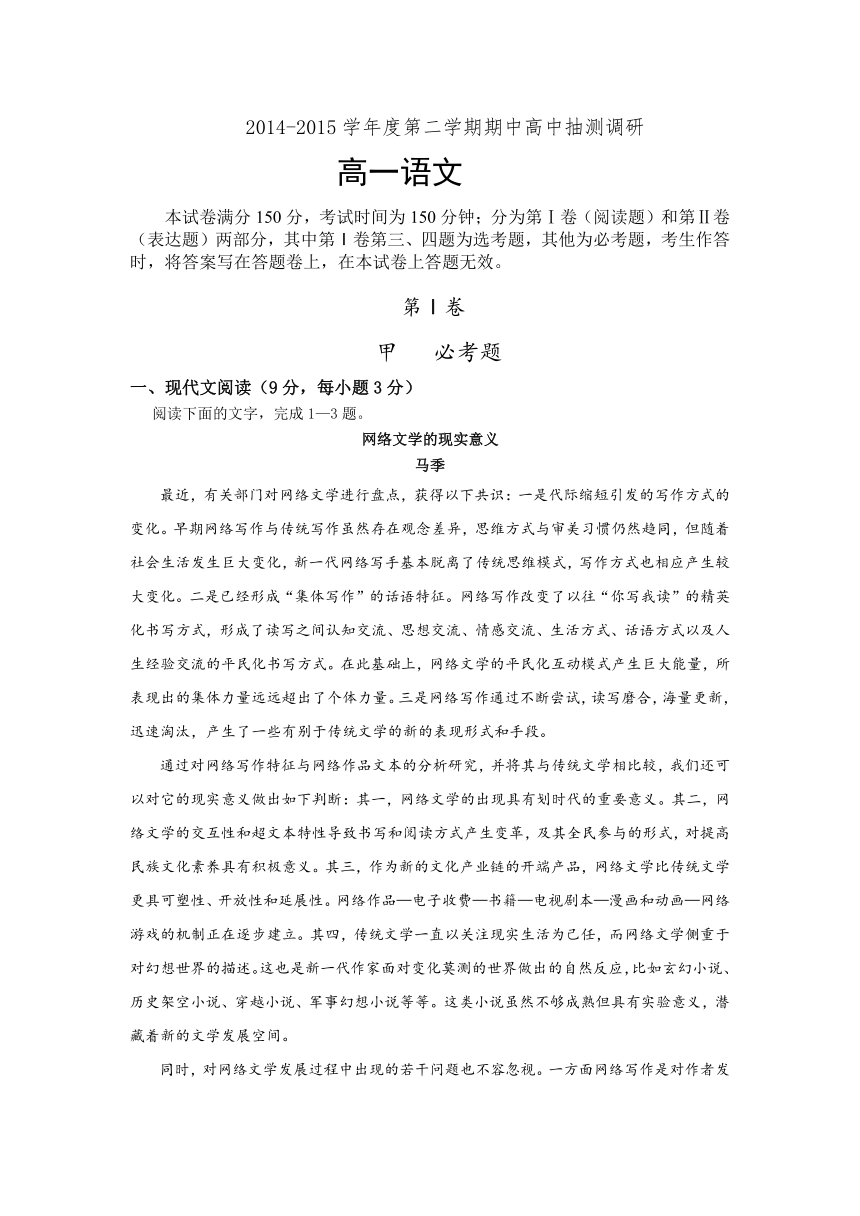 2014-2015 学年度第二学期期中高中抽测调研

高一语文

本试卷满分 150 分，考试时间为 150 分钟；分为第Ⅰ卷（阅读题）和第Ⅱ卷（表达题）两部分，其中第Ⅰ卷第三、四题为选考题，其他为必考题，考生作答时，将答案写在答题卷上，在本试卷上答题无效。

第Ⅰ卷

甲　必考题

一、现代文阅读（9 分，每小题 3 分）

阅读下面的文字，完成 1—3 题。

网络文学的现实意义

马季

最近，有关部门对网络文学进行盘点，获得以下共识：一是代际缩短引发的写作方式的变化。早期网络写作与传统写作虽然存在观念差异，思维方式与审美习惯仍然趋同，但随着社会生活发生巨大变化，新一代网络写手基本脱离了传统思维模式，写作方式也相应产生较大变化。二是已经形成“集体写作”的话语特征。网络写作改变了以往“你写我读”的精英化书写方式，形成了读写之间认知交流、思想交流、情感交流、生活方式、话语方式以及人生经验交流的平民化书写方式。在此基础上，网络文学的平民化互动模式产生巨大能量，所表现出的集体力量远远超出了个体力量。三是网络写作通过不断尝试，读写磨合，海量更新，迅速淘汰，产生了一些有别于传统文学的新的表现形式和手段。

通过对网络写作特征与网络作品文本的分析研究，并将其与传统文学相比较，我们还可以对它的现实意义做出如下判断：其一，网络文学的出现具有划时代的重要意义。其二，网络文学的交互性和超文本特性导致书写和阅读方式产生变革，及其全民参与的形式，对提高民族文化素养具有积极意义。其三，作为新的文化产业链的开端产品，网络文学比传统文学更具可塑性、开放性和延展性。网络作品—电子收费—书籍—电视剧本—漫画和动画—网络游戏的机制正在逐步建立。其四，传统文学一直以关注现实生活为己任，而网络文学侧重于对幻想世界的描述。这也是新一代作家面对变化莫测的世界做出的自然反应，比如玄幻小说、历史架空小说、穿越小说、军事幻想小说等等。这类小说虽然不够成熟但具有实验意义，潜藏着新的文学发展空间。

同时，对网络文学发展过程中出现的若干问题也不容忽视。一方面网络写作是对作者发